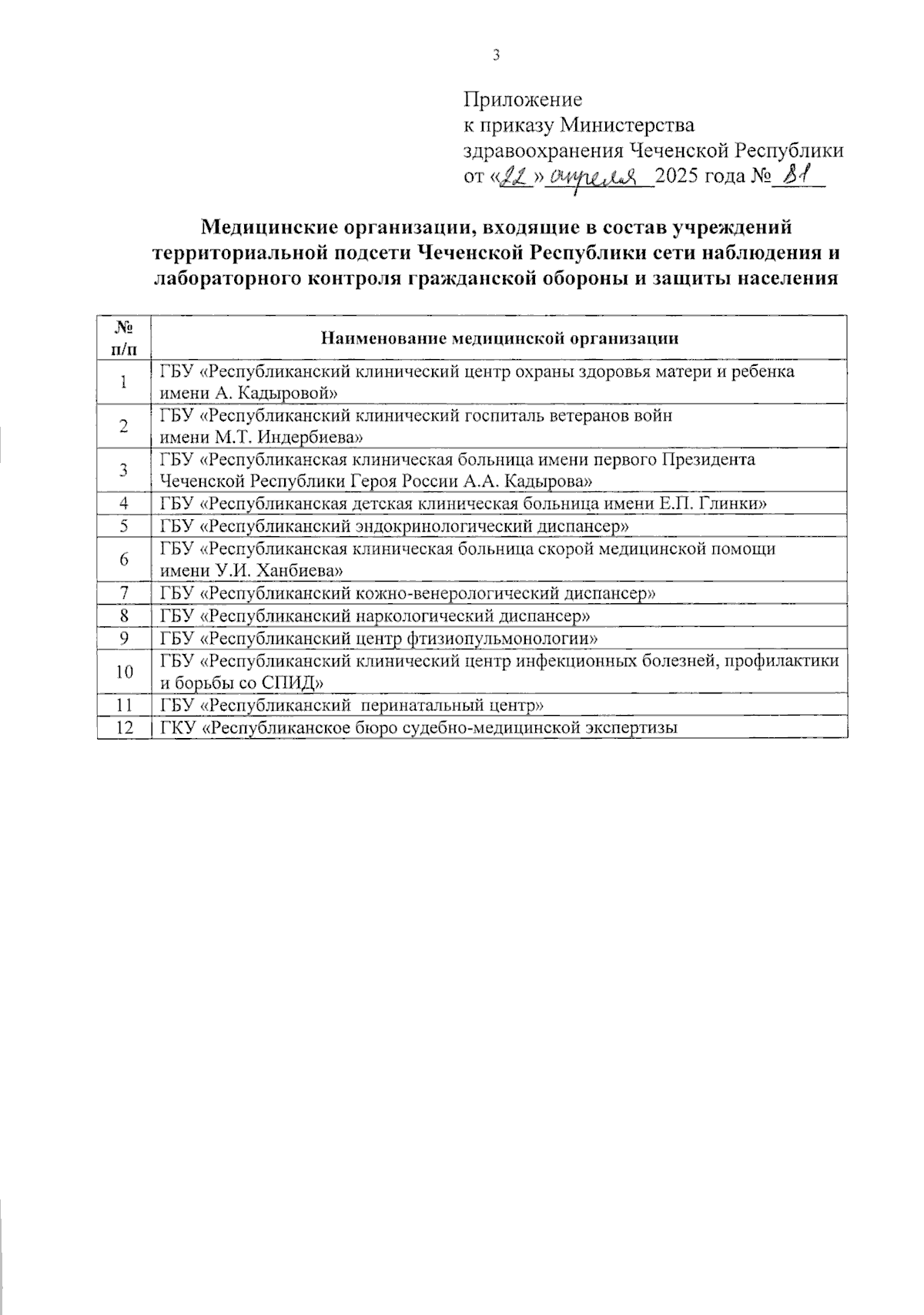 3

Приложение
к приказу Министерства
здравоохранения Чеченской Республики
от «22» апреля 2025 года № 81

Медицинские организации, входящие в состав учреждений территориальной подсети Чеченской Республики сети наблюдения и лабораторного контроля гражданской обороны и защиты населения

| № п/п | Наименование медицинской организации |
|---|---|
| 1 | ГБУ «Республиканский клинический центр охраны здоровья матери и ребенка имени А. Кадыровой» |
| 2 | ГБУ «Республиканский клинический госпиталь ветеранов войн имени М.Т. Индербиева» |
| 3 | ГБУ «Республиканская клиническая больница имени первого Президента Чеченской Республики Героя России А.А. Кадырова» |
| 4 | ГБУ «Республиканская детская клиническая больница имени Е.П. Глинки» |
| 5 | ГБУ «Республиканский эндокринологический диспансер» |
| 6 | ГБУ «Республиканская клиническая больница скорой медицинской помощи имени У.И. Ханбиева» |
| 7 | ГБУ «Республиканский кожно-венерологический диспансер» |
| 8 | ГБУ «Республиканский наркологический диспансер» |
| 9 | ГБУ «Республиканский центр фтизиопульмонологии» |
| 10 | ГБУ «Республиканский клинический центр инфекционных болезней, профилактики и борьбы со СПИД» |
| 11 | ГБУ «Республиканский перинатальный центр» |
| 12 | ГКУ «Республиканское бюро судебно-медицинской экспертизы |